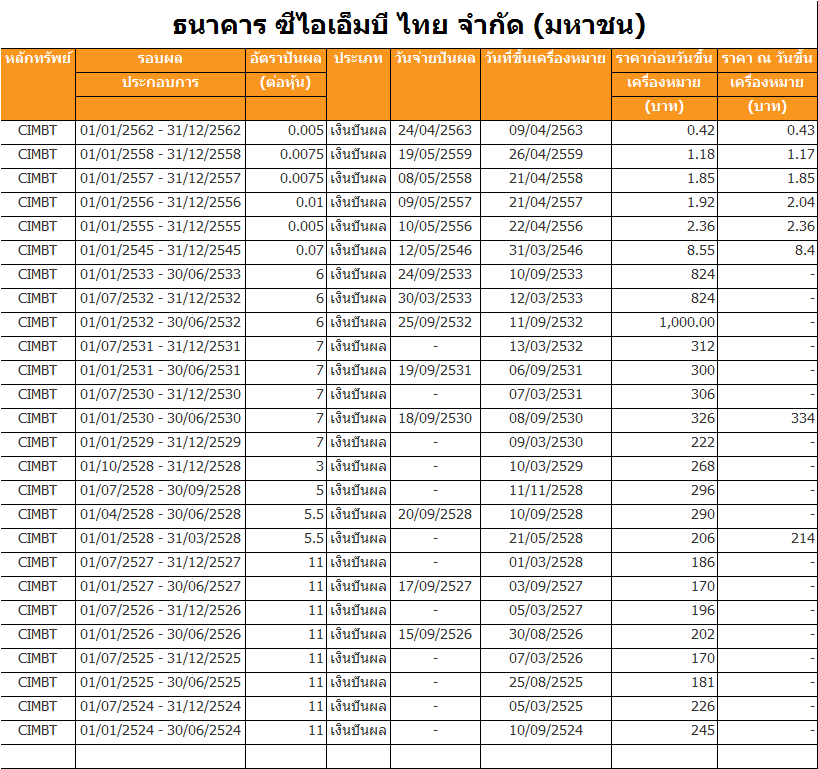 ธนาคาร ซีไอเอ็มบี ไทย จำกัด (มหาชน)

| หลักทรัพย์ | รอบผล ประกอบการ | อัตราปันผล (ต่อหุ้น) | ประเภท | วันจ่ายปันผล | วันที่ขึ้นเครื่องหมาย | ราคาก่อนวันขึ้น เครื่องหมาย (บาท) | ราคา ณ วันขึ้น เครื่องหมาย (บาท) |
|---|---|---|---|---|---|---|---|
| CIMBT | 01/01/2562 - 31/12/2562 | 0.005 | เงินปันผล | 24/04/2563 | 09/04/2563 | 0.42 | 0.43 |
| CIMBT | 01/01/2558 - 31/12/2558 | 0.0075 | เงินปันผล | 19/05/2559 | 26/04/2559 | 1.18 | 1.17 |
| CIMBT | 01/01/2557 - 31/12/2557 | 0.0075 | เงินปันผล | 08/05/2558 | 21/04/2558 | 1.85 | 1.85 |
| CIMBT | 01/01/2556 - 31/12/2556 | 0.01 | เงินปันผล | 09/05/2557 | 21/04/2557 | 1.92 | 2.04 |
| CIMBT | 01/01/2555 - 31/12/2555 | 0.005 | เงินปันผล | 10/05/2556 | 22/04/2556 | 2.36 | 2.36 |
| CIMBT | 01/01/2545 - 31/12/2545 | 0.07 | เงินปันผล | 12/05/2546 | 31/03/2546 | 8.55 | 8.4 |
| CIMBT | 01/01/2533 - 30/06/2533 | 6 | เงินปันผล | 24/09/2533 | 10/09/2533 | 824 | - |
| CIMBT | 01/07/2532 - 31/12/2532 | 6 | เงินปันผล | 30/03/2533 | 12/03/2533 | 824 | - |
| CIMBT | 01/01/2532 - 30/06/2532 | 6 | เงินปันผล | 25/09/2532 | 11/09/2532 | 1,000.00 | - |
| CIMBT | 01/07/2531 - 31/12/2531 | 7 | เงินปันผล | - | 13/03/2532 | 312 | - |
| CIMBT | 01/01/2531 - 30/06/2531 | 7 | เงินปันผล | 19/09/2531 | 06/09/2531 | 300 | - |
| CIMBT | 01/07/2530 - 31/12/2530 | 7 | เงินปันผล | - | 07/03/2531 | 306 | - |
| CIMBT | 01/01/2530 - 30/06/2530 | 7 | เงินปันผล | 18/09/2530 | 08/09/2530 | 326 | 334 |
| CIMBT | 01/01/2529 - 31/12/2529 | 7 | เงินปันผล | - | 09/03/2530 | 222 | - |
| CIMBT | 01/10/2528 - 31/12/2528 | 3 | เงินปันผล | - | 10/03/2529 | 268 | - |
| CIMBT | 01/07/2528 - 30/09/2528 | 5 | เงินปันผล | - | 11/11/2528 | 296 | - |
| CIMBT | 01/04/2528 - 30/06/2528 | 5.5 | เงินปันผล | 20/09/2528 | 10/09/2528 | 290 | - |
| CIMBT | 01/01/2528 - 31/03/2528 | 5.5 | เงินปันผล | - | 21/05/2528 | 206 | 214 |
| CIMBT | 01/07/2527 - 31/12/2527 | 11 | เงินปันผล | - | 01/03/2528 | 186 | - |
| CIMBT | 01/01/2527 - 30/06/2527 | 11 | เงินปันผล | 17/09/2527 | 03/09/2527 | 170 | - |
| CIMBT | 01/07/2526 - 31/12/2526 | 11 | เงินปันผล | - | 05/03/2527 | 196 | - |
| CIMBT | 01/01/2526 - 30/06/2526 | 11 | เงินปันผล | 15/09/2526 | 30/08/2526 | 202 | - |
| CIMBT | 01/07/2525 - 31/12/2525 | 11 | เงินปันผล | - | 07/03/2526 | 170 | - |
| CIMBT | 01/01/2525 - 30/06/2525 | 11 | เงินปันผล | - | 25/08/2525 | 181 | - |
| CIMBT | 01/07/2524 - 31/12/2524 | 11 | เงินปันผล | - | 05/03/2525 | 226 | - |
| CIMBT | 01/01/2524 - 30/06/2524 | 11 | เงินปันผล | - | 10/09/2524 | 245 | - |